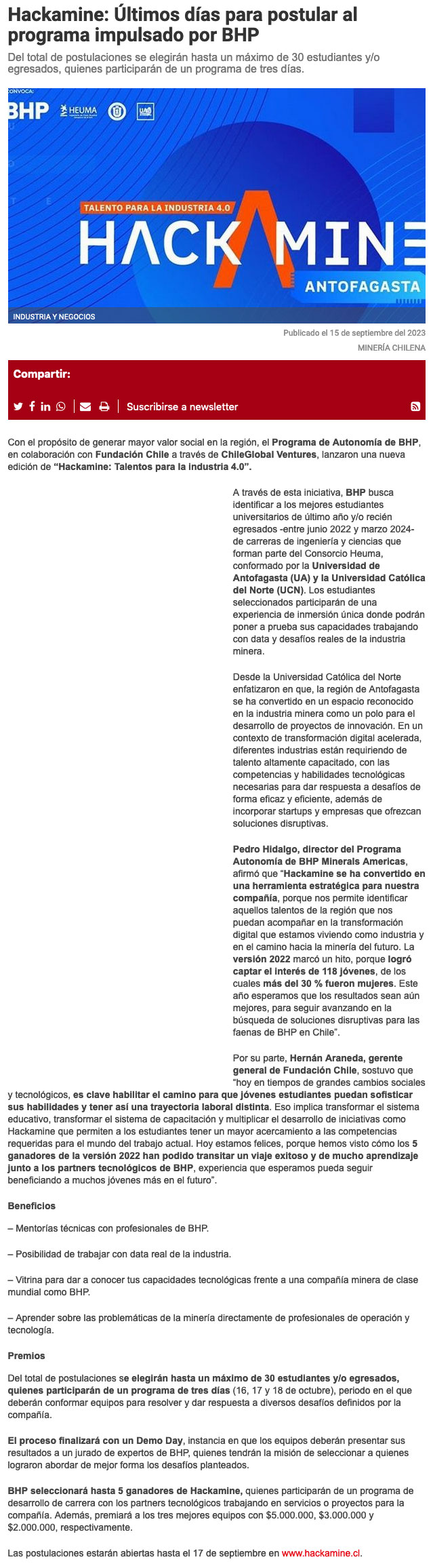 Hackamine: Últimos días para postular al programa impulsado por BHP

Del total de postulaciones se elegirán hasta un máximo de 30 estudiantes y/o egresados, quienes participarán de un programa de tres días.

CONVOCA:
BHP HEUMA

TALENTO PARA LA INDUSTRIA 4.0
HACKAMINE
ANTOFAGASTA

INDUSTRIA Y NEGOCIOS

Publicado el 15 de septiembre del 2023
MINERÍA CHILENA

Compartir:

Suscribirse a newsletter

Con el propósito de generar mayor valor social en la región, el Programa de Autonomía de BHP, en colaboración con Fundación Chile a través de ChileGlobal Ventures, lanzaron una nueva edición de "Hackamine: Talentos para la industria 4.0".

A través de esta iniciativa, BHP busca identificar a los mejores estudiantes universitarios de último año y/o recién egresados -entre junio 2022 y marzo 2024- de carreras de ingeniería y ciencias que forman parte del Consorcio Heuma, conformado por la Universidad de Antofagasta (UA) y la Universidad Católica del Norte (UCN). Los estudiantes seleccionados participarán de una experiencia de inmersión única donde podrán poner a prueba sus capacidades trabajando con data y desafíos reales de la industria minera.

Desde la Universidad Católica del Norte enfatizaron en que, la región de Antofagasta se ha convertido en un espacio reconocido en la industria minera como un polo para el desarrollo de proyectos de innovación. En un contexto de transformación digital acelerada, diferentes industrias están requiriendo de talento altamente capacitado, con las competencias y habilidades tecnológicas necesarias para dar respuesta a desafíos de forma eficaz y eficiente, además de incorporar startups y empresas que ofrezcan soluciones disruptivas.

Pedro Hidalgo, director del Programa Autonomía de BHP Minerals Americas, afirmó que "Hackamine se ha convertido en una herramienta estratégica para nuestra compañía, porque nos permite identificar aquellos talentos de la región que nos puedan acompañar en la transformación digital que estamos viviendo como industria y en el camino hacia la minería del futuro. La versión 2022 marcó un hito, porque logró captar el interés de 118 jóvenes, de los cuales más del 30 % fueron mujeres. Este año esperamos que los resultados sean aún mejores, para seguir avanzando en la búsqueda de soluciones disruptivas para las faenas de BHP en Chile".

Por su parte, Hernán Araneda, gerente general de Fundación Chile, sostuvo que "hoy en tiempos de grandes cambios sociales y tecnológicos, es clave habilitar el camino para que jóvenes estudiantes puedan sofisticar sus habilidades y tener así una trayectoria laboral distinta. Eso implica transformar el sistema educativo, transformar el sistema de capacitación y multiplicar el desarrollo de iniciativas como Hackamine que permiten a los estudiantes tener un mayor acercamiento a las competencias requeridas para el mundo del trabajo actual. Hoy estamos felices, porque hemos visto cómo los 5 ganadores de la versión 2022 han podido transitar un viaje exitoso y de mucho aprendizaje junto a los partners tecnológicos de BHP, experiencia que esperamos pueda seguir beneficiando a muchos jóvenes más en el futuro".

Beneficios

– Mentorías técnicas con profesionales de BHP.

– Posibilidad de trabajar con data real de la industria.

– Vitrina para dar a conocer tus capacidades tecnológicas frente a una compañía minera de clase mundial como BHP.

– Aprender sobre las problemáticas de la minería directamente de profesionales de operación y tecnología.

Premios

Del total de postulaciones se elegirán hasta un máximo de 30 estudiantes y/o egresados, quienes participarán de un programa de tres días (16, 17 y 18 de octubre), periodo en el que deberán conformar equipos para resolver y dar respuesta a diversos desafíos definidos por la compañía.

El proceso finalizará con un Demo Day, instancia en que los equipos deberán presentar sus resultados a un jurado de expertos de BHP, quienes tendrán la misión de seleccionar a quienes lograron abordar de mejor forma los desafíos planteados.

BHP seleccionará hasta 5 ganadores de Hackamine, quienes participarán de un programa de desarrollo de carrera con los partners tecnológicos trabajando en servicios o proyectos para la compañía. Además, premiará a los tres mejores equipos con $5.000.000, $3.000.000 y $2.000.000, respectivamente.

Las postulaciones estarán abiertas hasta el 17 de septiembre en www.hackamine.cl.